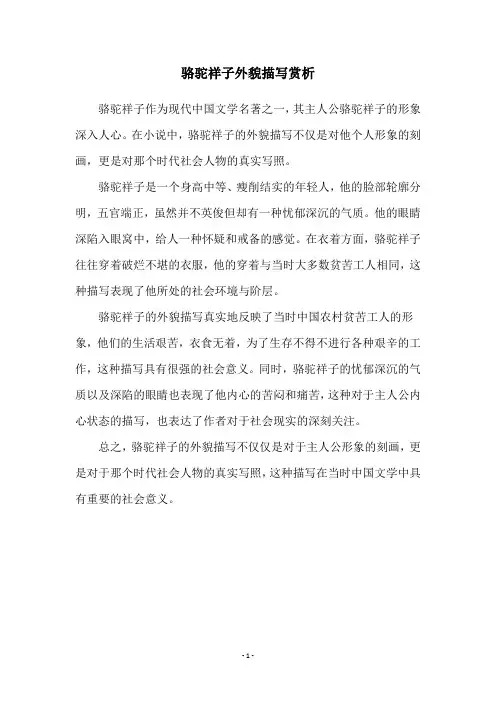 骆驼祥子外貌描写赏析

骆驼祥子作为现代中国文学名著之一，其主人公骆驼祥子的形象深入人心。在小说中，骆驼祥子的外貌描写不仅是对他个人形象的刻画，更是对那个时代社会人物的真实写照。

骆驼祥子是一个身高中等、瘦削结实的年轻人，他的脸部轮廓分明，五官端正，虽然并不英俊但却有一种忧郁深沉的气质。他的眼睛深陷入眼窝中，给人一种怀疑和戒备的感觉。在衣着方面，骆驼祥子往往穿着破烂不堪的衣服，他的穿着与当时大多数贫苦工人相同，这种描写表现了他所处的社会环境与阶层。

骆驼祥子的外貌描写真实地反映了当时中国农村贫苦工人的形象，他们的生活艰苦，衣食无着，为了生存不得不进行各种艰辛的工作，这种描写具有很强的社会意义。同时，骆驼祥子的忧郁深沉的气质以及深陷的眼睛也表现了他内心的苦闷和痛苦，这种对于主人公内心状态的描写，也表达了作者对于社会现实的深刻关注。

总之，骆驼祥子的外貌描写不仅仅是对于主人公形象的刻画，更是对于那个时代社会人物的真实写照，这种描写在当时中国文学中具有重要的社会意义。

- 1 -